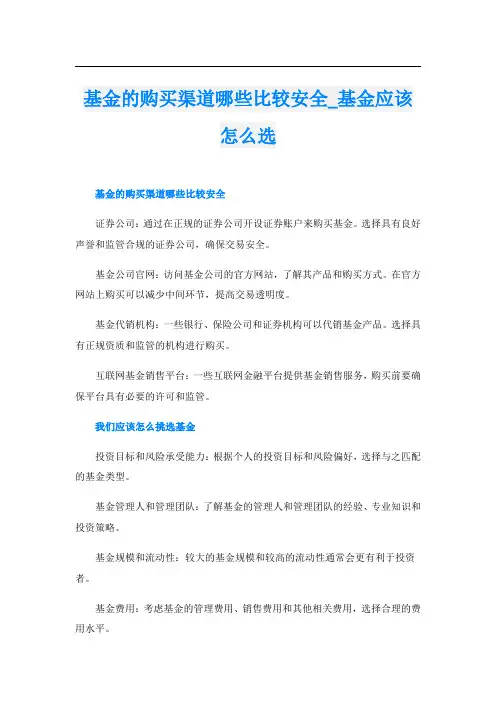 基金的购买渠道哪些比较安全_基金应该怎么选

基金的购买渠道哪些比较安全

证券公司：通过在正规的证券公司开设证券账户来购买基金。选择具有良好声誉和监管合规的证券公司，确保交易安全。

基金公司官网：访问基金公司的官方网站，了解其产品和购买方式。在官方网站上购买可以减少中间环节，提高交易透明度。

基金代销机构：一些银行、保险公司和证券机构可以代销基金产品。选择具有正规资质和监管的机构进行购买。

互联网基金销售平台：一些互联网金融平台提供基金销售服务，购买前要确保平台具有必要的许可和监管。

我们应该怎么挑选基金

投资目标和风险承受能力：根据个人的投资目标和风险偏好，选择与之匹配的基金类型。

基金管理人和管理团队：了解基金的管理人和管理团队的经验、专业知识和投资策略。

基金规模和流动性：较大的基金规模和较高的流动性通常会更有利于投资者。

基金费用：考虑基金的管理费用、销售费用和其他相关费用，选择合理的费用水平。